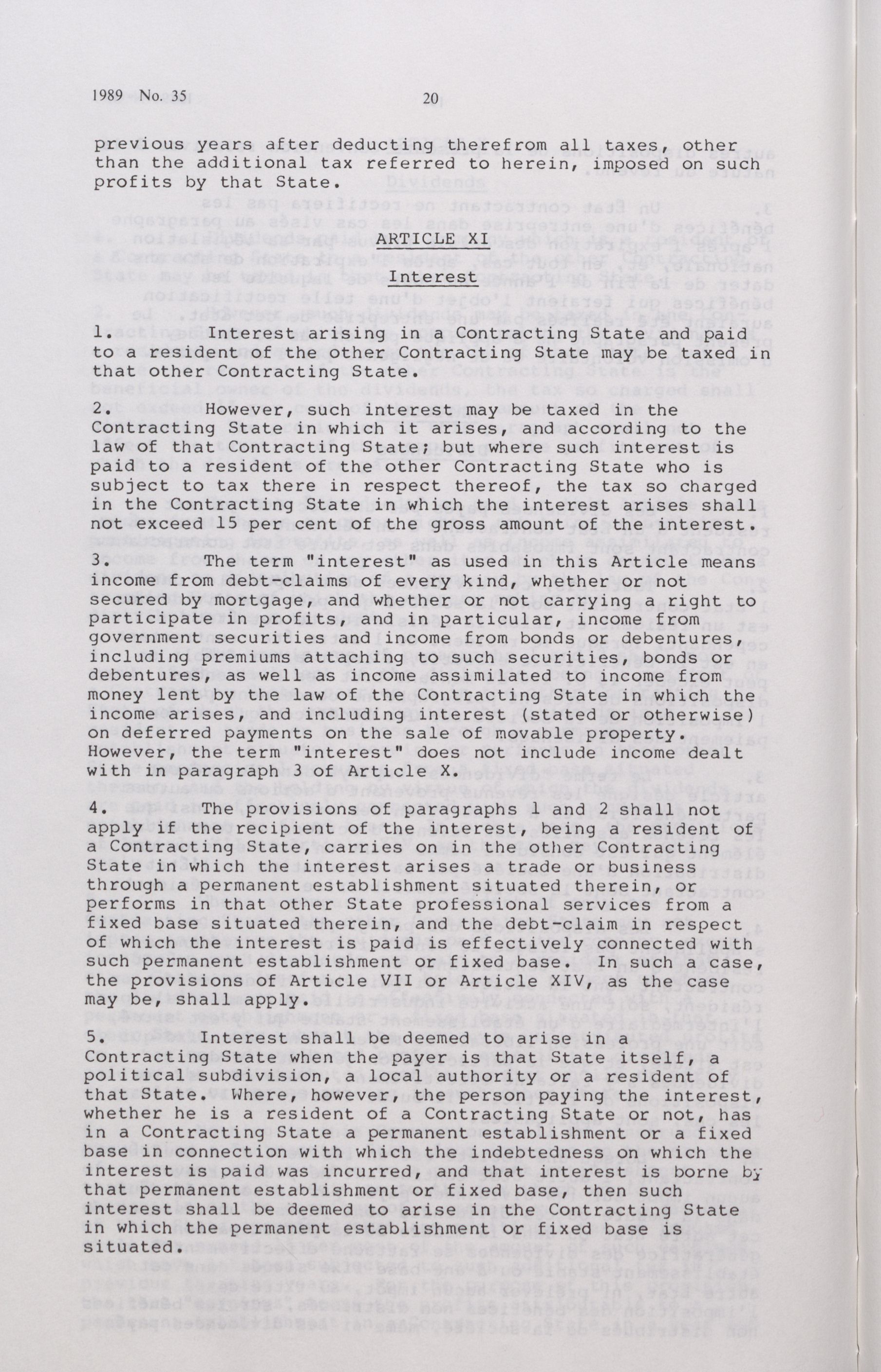 1989 No. 35

20

previous years after deducting therefrom all taxes, other than the additional tax referred to herein, imposed on such profits by that State.

ARTICLE XI

Interest

1. Interest arising in a Contracting State and paid to a resident of the other Contracting State may be taxed in that other Contracting State.

2. However, such interest may be taxed in the Contracting State in which it arises, and according to the law of that Contracting State; but where such interest is paid to a resident of the other Contracting State who is subject to tax there in respect thereof, the tax so charged in the Contracting State in which the interest arises shall not exceed 15 per cent of the gross amount of the interest.

3. The term "interest" as used in this Article means income from debt-claims of every kind, whether or not secured by mortgage, and whether or not carrying a right to participate in profits, and in particular, income from government securities and income from bonds or debentures, including premiums attaching to such securities, bonds or debentures, as well as income assimilated to income from money lent by the law of the Contracting State in which the income arises, and including interest (stated or otherwise) on deferred payments on the sale of movable property. However, the term "interest" does not include income dealt with in paragraph 3 of Article X.

4. The provisions of paragraphs 1 and 2 shall not apply if the recipient of the interest, being a resident of a Contracting State, carries on in the other Contracting State in which the interest arises a trade or business through a permanent establishment situated therein, or performs in that other State professional services from a fixed base situated therein, and the debt-claim in respect of which the interest is paid is effectively connected with such permanent establishment or fixed base. In such a case, the provisions of Article VII or Article XIV, as the case may be, shall apply.

5. Interest shall be deemed to arise in a Contracting State when the payer is that State itself, a political subdivision, a local authority or a resident of that State. Where, however, the person paying the interest, whether he is a resident of a Contracting State or not, has in a Contracting State a permanent establishment or a fixed base in connection with which the indebtedness on which the interest is paid was incurred, and that interest is borne by that permanent establishment or fixed base, then such interest shall be deemed to arise in the Contracting State in which the permanent establishment or fixed base is situated.